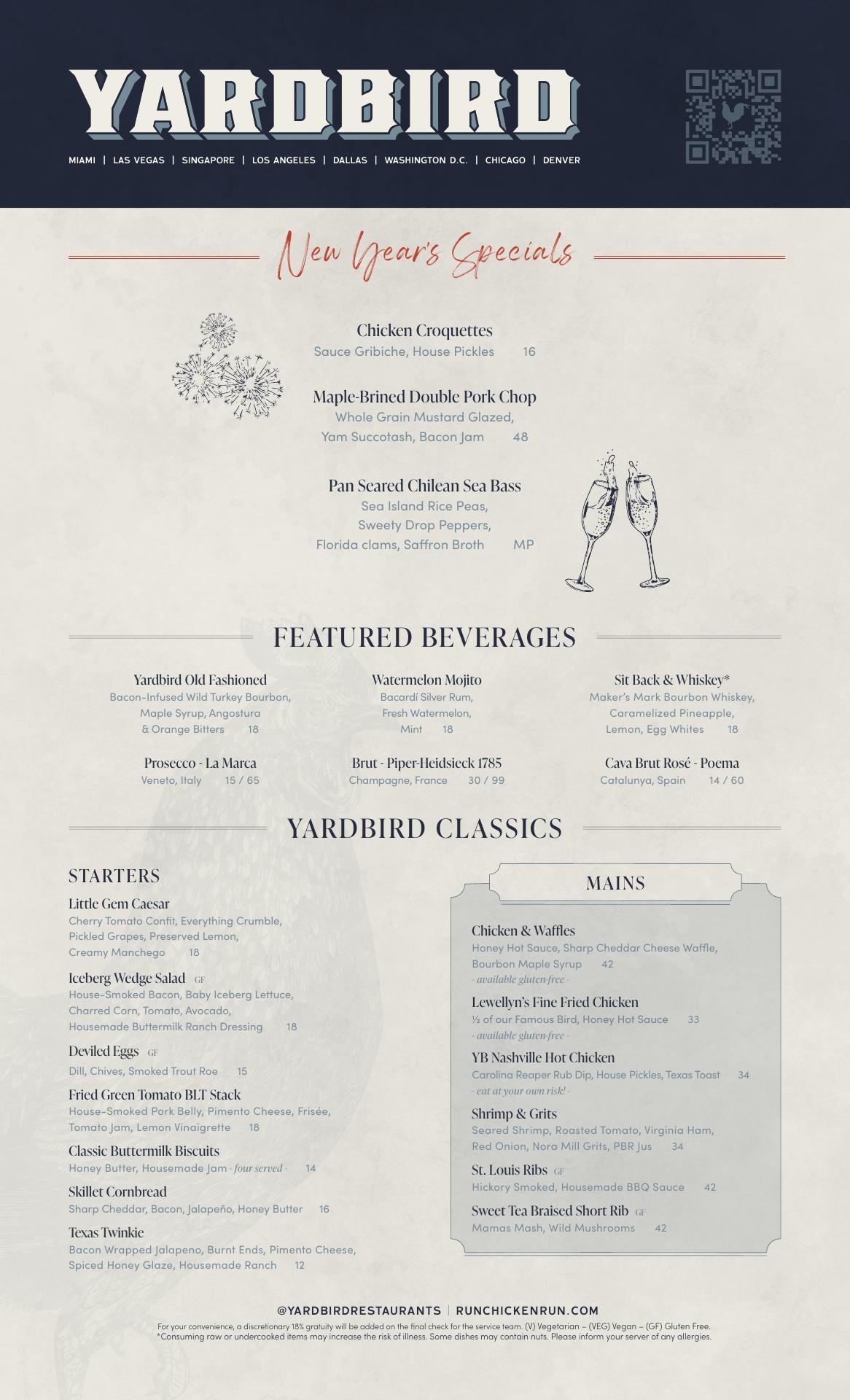 YARDBIRD

MIAMI | LAS VEGAS | SINGAPORE | LOS ANGELES | DALLAS | WASHINGTON D.C. | CHICAGO | DENVER

New Year's Specials

Chicken Croquettes
Sauce Gribiche, House Pickles 16

Maple-Brined Double Pork Chop
Whole Grain Mustard Glazed, Yam Succotash, Bacon Jam 48

Pan Seared Chilean Sea Bass
Sea Island Rice Peas, Sweety Drop Peppers, Florida clams, Saffron Broth MP

FEATURED BEVERAGES

Yardbird Old Fashioned
Bacon-Infused Wild Turkey Bourbon, Maple Syrup, Angostura & Orange Bitters 18

Watermelon Mojito
Bacardí Silver Rum, Fresh Watermelon, Mint 18

Sit Back & Whiskey*
Maker's Mark Bourbon Whiskey, Caramelized Pineapple, Lemon, Egg Whites 18

Prosecco - La Marca
Veneto, Italy 15 / 65

Brut - Piper-Heidsieck 1785
Champagne, France 30 / 99

Cava Brut Rosé - Poema
Catalunya, Spain 14 / 60

YARDBIRD CLASSICS

STARTERS

Little Gem Caesar
Cherry Tomato Confit, Everything Crumble, Pickled Grapes, Preserved Lemon, Creamy Manchego 18

Iceberg Wedge Salad GF
House-Smoked Bacon, Baby Iceberg Lettuce, Charred Corn, Tomato, Avocado, Housemade Buttermilk Ranch Dressing 18

Deviled Eggs GF
Dill, Chives, Smoked Trout Roe 15

Fried Green Tomato BLT Stack
House-Smoked Pork Belly, Pimento Cheese, Frisée, Tomato Jam, Lemon Vinaigrette 18

Classic Buttermilk Biscuits
Honey Butter, Housemade Jam - four served - 14

Skillet Cornbread
Sharp Cheddar, Bacon, Jalapeño, Honey Butter 16

Texas Twinkie
Bacon Wrapped Jalapeno, Burnt Ends, Pimento Cheese, Spiced Honey Glaze, Housemade Ranch 12

MAINS

Chicken & Waffles
Honey Hot Sauce, Sharp Cheddar Cheese Waffle, Bourbon Maple Syrup 42
- available gluten-free -

Lewellyn's Fine Fried Chicken
½ of our Famous Bird, Honey Hot Sauce 33
- available gluten-free -

YB Nashville Hot Chicken
Carolina Reaper Rub Dip, House Pickles, Texas Toast 34
- eat at your own risk! -

Shrimp & Grits
Seared Shrimp, Roasted Tomato, Virginia Ham, Red Onion, Nora Mill Grits, PBR Jus 34

St. Louis Ribs GF
Hickory Smoked, Housemade BBQ Sauce 42

Sweet Tea Braised Short Rib GF
Mamas Mash, Wild Mushrooms 42

@YARDBIRDRESTAURANTS | RUNCHICKENRUN.COM
For your convenience, a discretionary 18% gratuity will be added on the final check for the service team. (V) Vegetarian – (VEG) Vegan – (GF) Gluten Free.
*Consuming raw or undercooked items may increase the risk of illness. Some dishes may contain nuts. Please inform your server of any allergies.